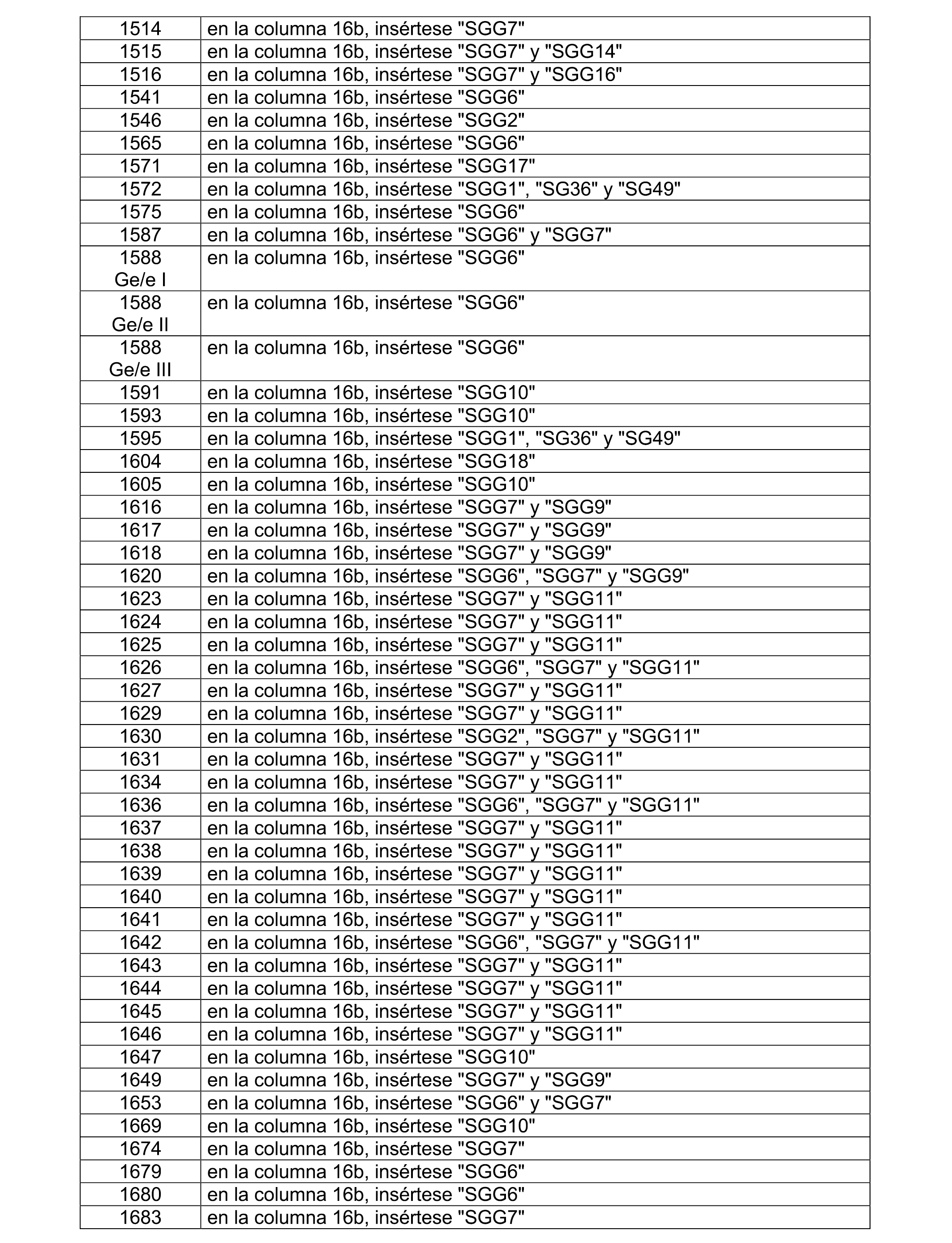 | | |
|---|---|
| 1514 | en la columna 16b, insértese "SGG7" |
| 1515 | en la columna 16b, insértese "SGG7" y "SGG14" |
| 1516 | en la columna 16b, insértese "SGG7" y "SGG16" |
| 1541 | en la columna 16b, insértese "SGG6" |
| 1546 | en la columna 16b, insértese "SGG2" |
| 1565 | en la columna 16b, insértese "SGG6" |
| 1571 | en la columna 16b, insértese "SGG17" |
| 1572 | en la columna 16b, insértese "SGG1", "SG36" y "SG49" |
| 1575 | en la columna 16b, insértese "SGG6" |
| 1587 | en la columna 16b, insértese "SGG6" y "SGG7" |
| 1588 Ge/e I | en la columna 16b, insértese "SGG6" |
| 1588 Ge/e II | en la columna 16b, insértese "SGG6" |
| 1588 Ge/e III | en la columna 16b, insértese "SGG6" |
| 1591 | en la columna 16b, insértese "SGG10" |
| 1593 | en la columna 16b, insértese "SGG10" |
| 1595 | en la columna 16b, insértese "SGG1", "SG36" y "SG49" |
| 1604 | en la columna 16b, insértese "SGG18" |
| 1605 | en la columna 16b, insértese "SGG10" |
| 1616 | en la columna 16b, insértese "SGG7" y "SGG9" |
| 1617 | en la columna 16b, insértese "SGG7" y "SGG9" |
| 1618 | en la columna 16b, insértese "SGG7" y "SGG9" |
| 1620 | en la columna 16b, insértese "SGG6", "SGG7" y "SGG9" |
| 1623 | en la columna 16b, insértese "SGG7" y "SGG11" |
| 1624 | en la columna 16b, insértese "SGG7" y "SGG11" |
| 1625 | en la columna 16b, insértese "SGG7" y "SGG11" |
| 1626 | en la columna 16b, insértese "SGG6", "SGG7" y "SGG11" |
| 1627 | en la columna 16b, insértese "SGG7" y "SGG11" |
| 1629 | en la columna 16b, insértese "SGG7" y "SGG11" |
| 1630 | en la columna 16b, insértese "SGG2", "SGG7" y "SGG11" |
| 1631 | en la columna 16b, insértese "SGG7" y "SGG11" |
| 1634 | en la columna 16b, insértese "SGG7" y "SGG11" |
| 1636 | en la columna 16b, insértese "SGG6", "SGG7" y "SGG11" |
| 1637 | en la columna 16b, insértese "SGG7" y "SGG11" |
| 1638 | en la columna 16b, insértese "SGG7" y "SGG11" |
| 1639 | en la columna 16b, insértese "SGG7" y "SGG11" |
| 1640 | en la columna 16b, insértese "SGG7" y "SGG11" |
| 1641 | en la columna 16b, insértese "SGG7" y "SGG11" |
| 1642 | en la columna 16b, insértese "SGG6", "SGG7" y "SGG11" |
| 1643 | en la columna 16b, insértese "SGG7" y "SGG11" |
| 1644 | en la columna 16b, insértese "SGG7" y "SGG11" |
| 1645 | en la columna 16b, insértese "SGG7" y "SGG11" |
| 1646 | en la columna 16b, insértese "SGG7" y "SGG11" |
| 1647 | en la columna 16b, insértese "SGG10" |
| 1649 | en la columna 16b, insértese "SGG7" y "SGG9" |
| 1653 | en la columna 16b, insértese "SGG6" y "SGG7" |
| 1669 | en la columna 16b, insértese "SGG10" |
| 1674 | en la columna 16b, insértese "SGG7" |
| 1679 | en la columna 16b, insértese "SGG6" |
| 1680 | en la columna 16b, insértese "SGG6" |
| 1683 | en la columna 16b, insértese "SGG7" |